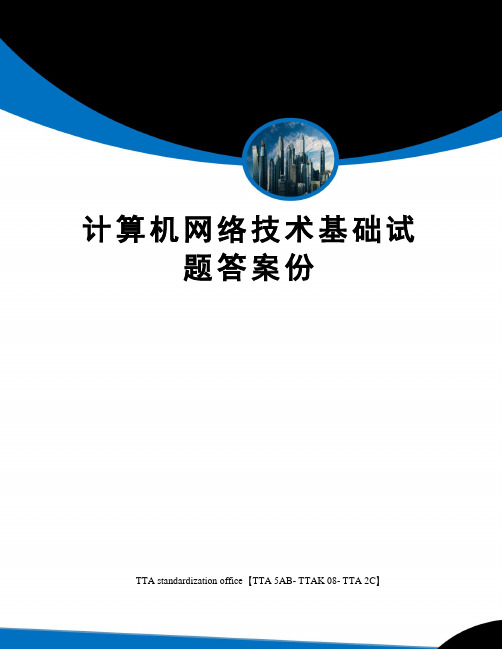 计算机网络技术基础试题答案份

TTA standardization office【TTA 5AB- TTAK 08- TTA 2C】